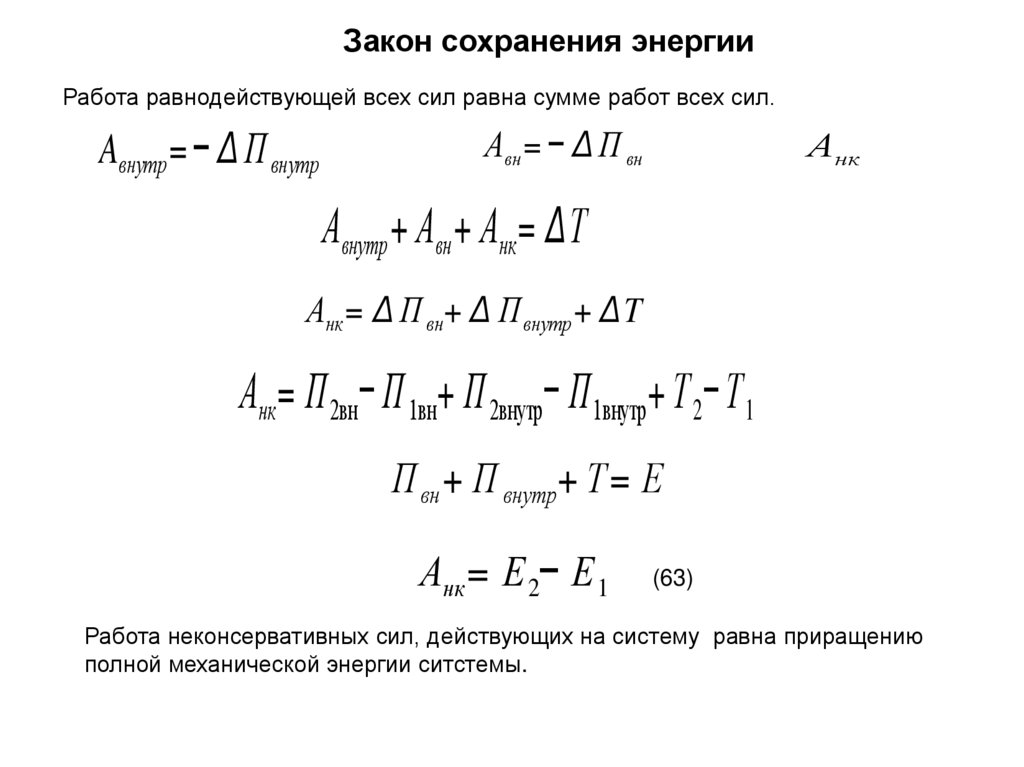 Закон сохранения энергии

Работа равнодействующей всех сил равна сумме работ всех сил.

$A_{внутр} = -\Delta П_{внутр}$ $A_{вн} = -\Delta П_{вн}$ $A_{нк}$

$A_{внутр} + A_{вн} + A_{нк} = \Delta T$

$A_{нк} = \Delta П_{вн} + \Delta П_{внутр} + \Delta T$

$A_{нк} = П_{2вн} - П_{1вн} + П_{2внутр} - П_{1внутр} + T_2 - T_1$

$П_{вн} + П_{внутр} + T = E$

$A_{нк} = E_2 - E_1$ (63)

Работа неконсервативных сил, действующих на систему равна приращению полной механической энергии ситстемы.